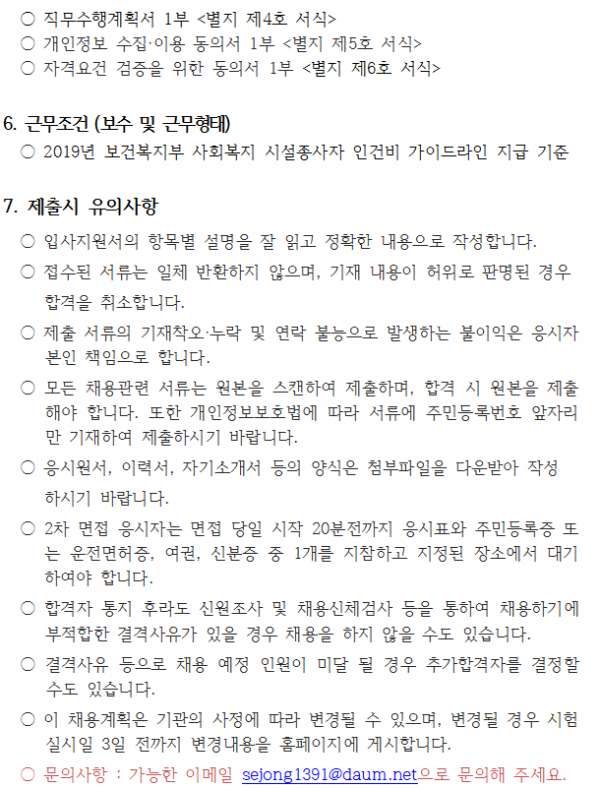 ○ 직무수행계획서 1부 <별지 제4호 서식>
○ 개인정보 수집·이용 동의서 1부 <별지 제5호 서식>
○ 자격요건 검증을 위한 동의서 1부 <별지 제6호 서식>

6. 근무조건 (보수 및 근무형태)
○ 2019년 보건복지부 사회복지 시설종사자 인건비 가이드라인 지급 기준

7. 제출시 유의사항
○ 입사지원서의 항목별 설명을 잘 읽고 정확한 내용으로 작성합니다.
○ 접수된 서류는 일체 반환하지 않으며, 기재 내용이 허위로 판명된 경우 합격을 취소합니다.
○ 제출 서류의 기재착오·누락 및 연락 불능으로 발생하는 불이익은 응시자 본인 책임으로 합니다.
○ 모든 채용관련 서류는 원본을 스캔하여 제출하며, 합격 시 원본을 제출해야 합니다. 또한 개인정보보호법에 따라 서류에 주민등록번호 앞자리만 기재하여 제출하시기 바랍니다.
○ 응시원서, 이력서, 자기소개서 등의 양식은 첨부파일을 다운받아 작성하시기 바랍니다.
○ 2차 면접 응시자는 면접 당일 시작 20분전까지 응시표와 주민등록증 또는 운전면허증, 여권, 신분증 중 1개를 지참하고 지정된 장소에서 대기하여야 합니다.
○ 합격자 통지 후라도 신원조사 및 채용신체검사 등을 통하여 채용하기에 부적합한 결격사유가 있을 경우 채용을 하지 않을 수도 있습니다.
○ 결격사유 등으로 채용 예정 인원이 미달 될 경우 추가합격자를 결정할 수도 있습니다.
○ 이 채용계획은 기관의 사정에 따라 변경될 수 있으며, 변경될 경우 시험 실시일 3일 전까지 변경내용을 홈페이지에 게시합니다.
○ 문의사항 : 가능한 이메일 sejong1391@daum.net으로 문의해 주세요.